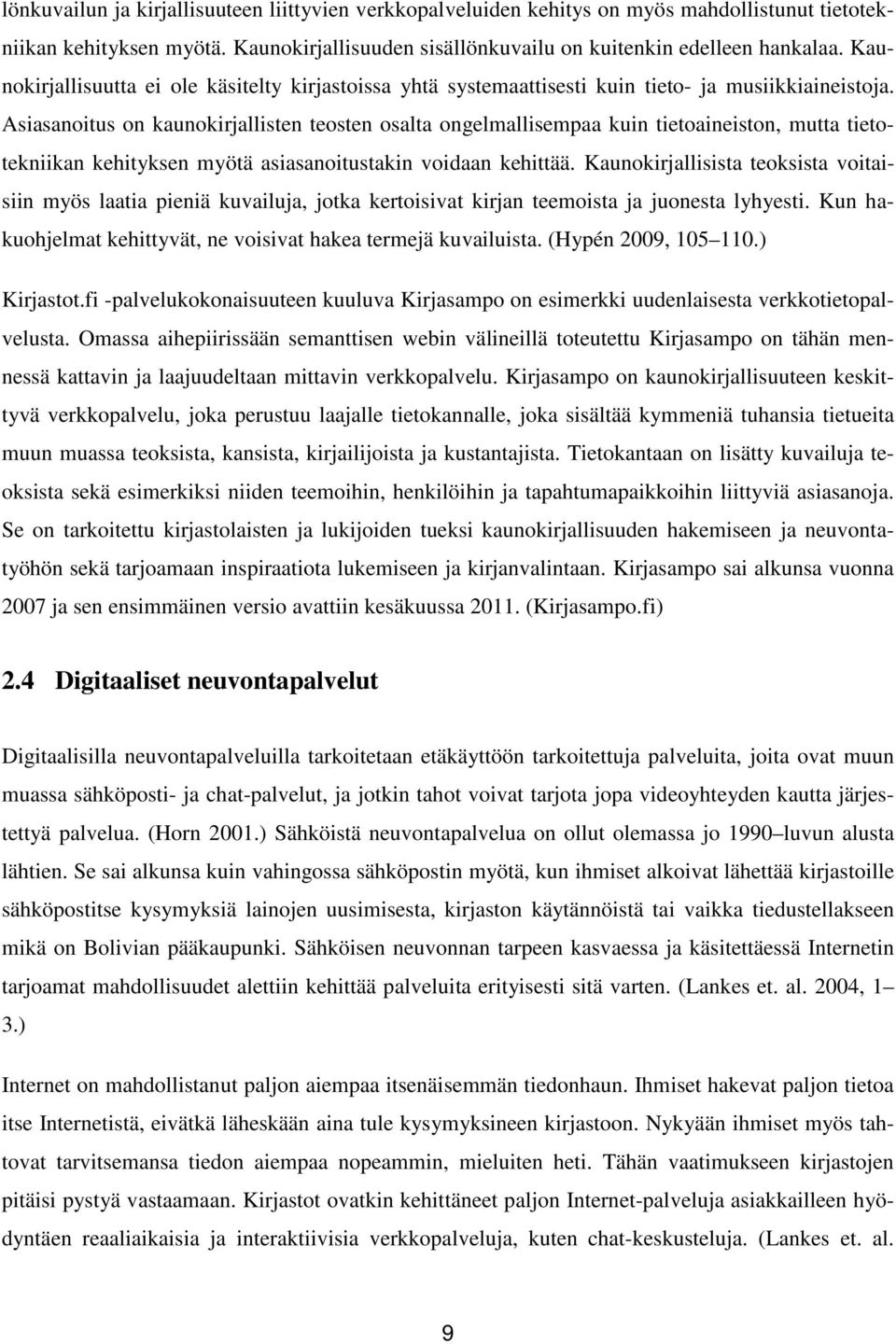 lönkuvailun ja kirjallisuuteen liittyvien verkkopalveluiden kehitys on myös mahdollistunut tietotekniikan kehityksen myötä. Kaunokirjallisuuden sisällönkuvailu on kuitenkin edelleen hankalaa. Kaunokirjallisuutta ei ole käsitelty kirjastoissa yhtä systemaattisesti kuin tieto- ja musiikkiaineistoja. Asiasanoitus on kaunokirjallisten teosten osalta ongelmallisempaa kuin tietoaineiston, mutta tietotekniikan kehityksen myötä asiasanoitustakin voidaan kehittää. Kaunokirjallisista teoksista voitaisiin myös laatia pieniä kuvailuja, jotka kertoisivat kirjan teemoista ja juonesta lyhyesti. Kun hakuohjelmat kehittyvät, ne voisivat hakea termejä kuvailuista. (Hypén 2009, 105 110.)

Kirjastot.fi -palvelukokonaisuuteen kuuluva Kirjasampo on esimerkki uudenlaisesta verkkotietopalvelusta. Omassa aihepiirissään semanttisen webin välineillä toteutettu Kirjasampo on tähän mennessä kattavin ja laajuudeltaan mittavin verkkopalvelu. Kirjasampo on kaunokirjallisuuteen keskittyvä verkkopalvelu, joka perustuu laajalle tietokannalle, joka sisältää kymmeniä tuhansia tietueita muun muassa teoksista, kansista, kirjailijoista ja kustantajista. Tietokantaan on lisätty kuvailuja teoksista sekä esimerkiksi niiden teemoihin, henkilöihin ja tapahtumapaikkoihin liittyviä asiasanoja. Se on tarkoitettu kirjastolaisten ja lukijoiden tueksi kaunokirjallisuuden hakemiseen ja neuvontatyöhön sekä tarjoamaan inspiraatiota lukemiseen ja kirjanvalintaan. Kirjasampo sai alkunsa vuonna 2007 ja sen ensimmäinen versio avattiin kesäkuussa 2011. (Kirjasampo.fi)

2.4 Digitaaliset neuvontapalvelut

Digitaalisilla neuvontapalveluilla tarkoitetaan etäkäyttöön tarkoitettuja palveluita, joita ovat muun muassa sähköposti- ja chat-palvelut, ja jotkin tahot voivat tarjota jopa videoyhteyden kautta järjestettyä palvelua. (Horn 2001.) Sähköistä neuvontapalvelua on ollut olemassa jo 1990 luvun alusta lähtien. Se sai alkunsa kuin vahingossa sähköpostin myötä, kun ihmiset alkoivat lähettää kirjastoille sähköpostitse kysymyksiä lainojen uusimisesta, kirjaston käytännöistä tai vaikka tiedustellakseen mikä on Bolivian pääkaupunki. Sähköisen neuvonnan tarpeen kasvaessa ja käsitettäessä Internetin tarjoamat mahdollisuudet alettiin kehittää palveluita erityisesti sitä varten. (Lankes et. al. 2004, 1 3.)

Internet on mahdollistanut paljon aiempaa itsenäisemmän tiedonhaun. Ihmiset hakevat paljon tietoa itse Internetistä, eivätkä läheskään aina tule kysymyksineen kirjastoon. Nykyään ihmiset myös tahtovat tarvitsemansa tiedon aiempaa nopeammin, mieluiten heti. Tähän vaatimukseen kirjastojen pitäisi pystyä vastaamaan. Kirjastot ovatkin kehittäneet paljon Internet-palveluja asiakkailleen hyödyntäen reaaliaikaisia ja interaktiivisia verkkopalveluja, kuten chat-keskusteluja. (Lankes et. al.

9